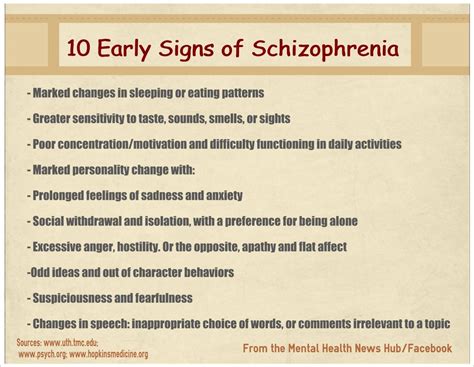 10 Early Signs of Schizophrenia

- Marked changes in sleeping or eating patterns

- Greater sensitivity to taste, sounds, smells, or sights

- Poor concentration/motivation and difficulty functioning in daily activities

- Marked personality change with:

- Prolonged feelings of sadness and anxiety

- Social withdrawal and isolation, with a preference for being alone

- Excessive anger, hostility. Or the opposite, apathy and flat affect

-Odd ideas and out of character behaviors

- Suspiciousness and fearfulness

- Changes in speech: inappropriate choice of words, or comments irrelevant to a topic

Sources: www.uth.tmc.edu; www.psych.org; www.hopkinsmedicine.org

From the Mental Health News Hub/Facebook